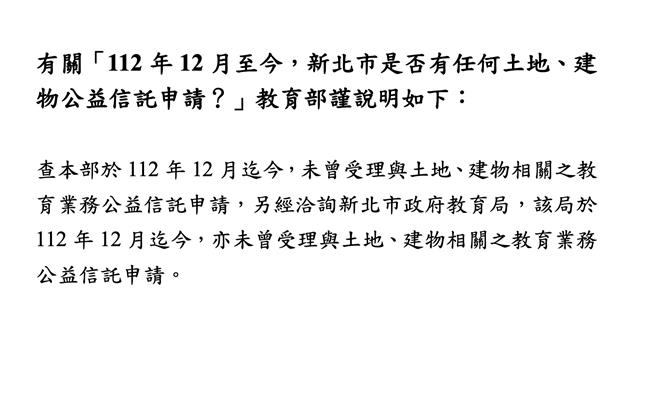 有關「112 年 12 月至今，新北市是否有任何土地、建物公益信託申請？」教育部謹說明如下：

查本部於 112 年 12 月迄今，未曾受理與土地、建物相關之教育業務公益信託申請，另經洽詢新北市政府教育局，該局於 112 年 12 月迄今，亦未曾受理與土地、建物相關之教育業務公益信託申請。